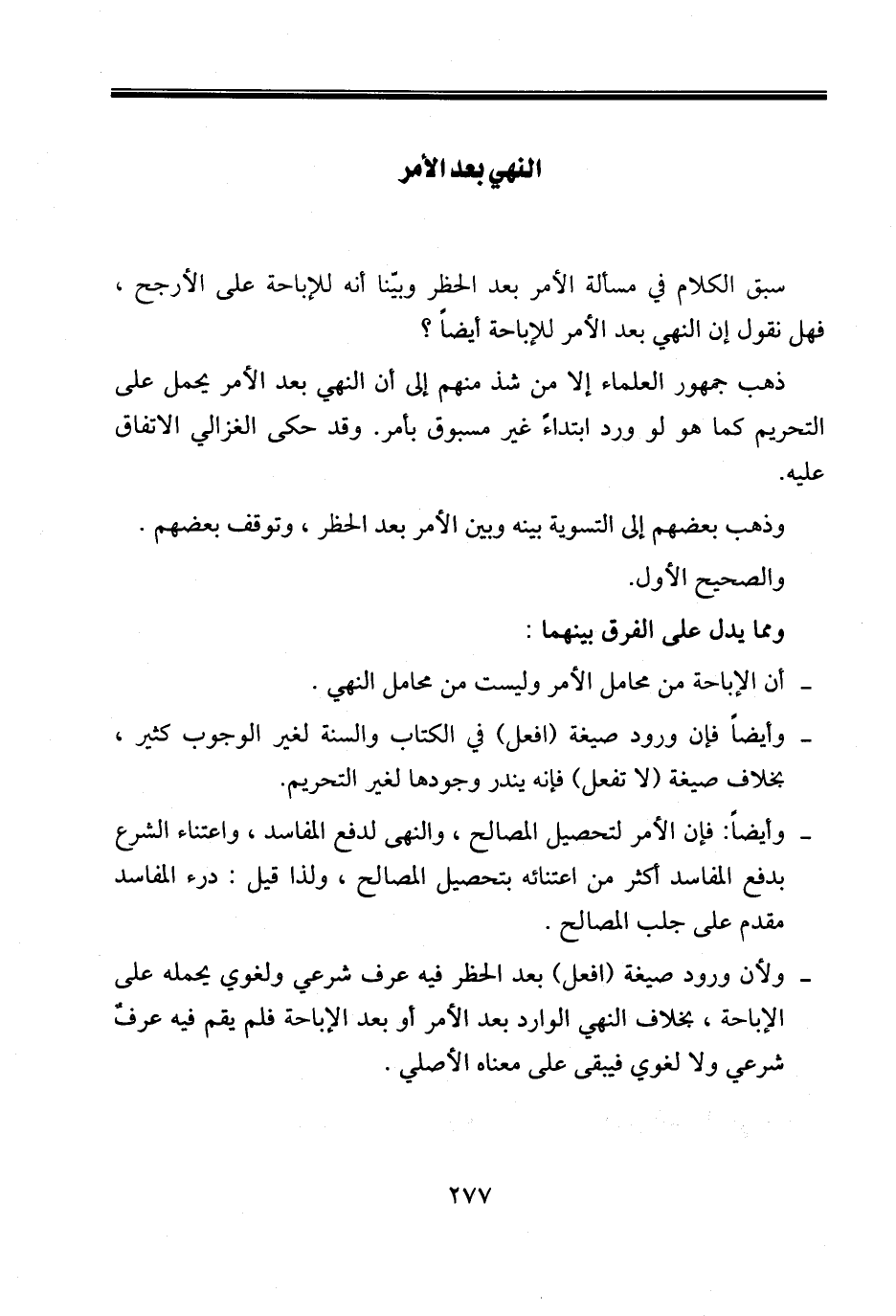 النهي بعد الأمر

سبق الكلام في مسألة الأمر بعد الحظر وبيّنا أنه للإباحة على الأرجح ، فهل نقول إن النهي بعد الأمر للإباحة أيضاً ؟

ذهب جمهور العلماء إلا من شذ منهم إلى أن النهي بعد الأمر يحمل على التحريم كما هو لو ورد ابتداءً غير مسبوق بأمر. وقد حكى الغزالي الاتفاق عليه.

وذهب بعضهم إلى التسوية بينه وبين الأمر بعد الحظر ، وتوقف بعضهم .

والصحيح الأول.

ومما يدل على الفرق بينهما :

ـ أن الإباحة من محامل الأمر وليست من محامل النهي .

ـ وأيضاً فإن ورود صيغة (افعل) في الكتاب والسنة لغير الوجوب كثير ، بخلاف صيغة (لا تفعل) فإنه يندر وجودها لغير التحريم.

ـ وأيضاً: فإن الأمر لتحصيل المصالح ، والنهى لدفع المفاسد ، واعتناء الشرع بدفع المفاسد أكثر من اعتنائه بتحصيل المصالح ، ولذا قيل : درء المفاسد مقدم على جلب المصالح .

ـ ولأن ورود صيغة (افعل) بعد الحظر فيه عرف شرعي ولغوي يحمله على الإباحة ، بخلاف النهي الوارد بعد الأمر أو بعد الإباحة فلم يقم فيه عرفٌ شرعي ولا لغوي فيبقى على معناه الأصلي .

٢٧٧